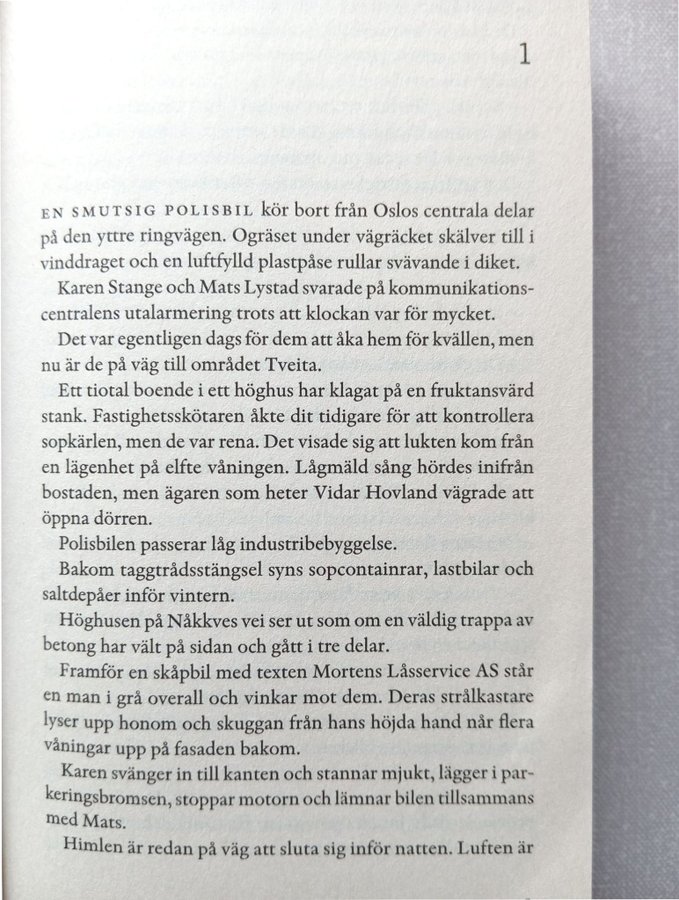 1

EN SMUTSIG POLISBIL kör bort från Oslos centrala delar på den yttre ringvägen. Ogräset under vägräcket skälver till i vinddraget och en luftfylld plastpåse rullar svävande i diket.

Karen Stange och Mats Lystad svarade på kommunikationscentralens utalarmering trots att klockan var för mycket.

Det var egentligen dags för dem att åka hem för kvällen, men nu är de på väg till området Tveita.

Ett tiotal boende i ett höghus har klagat på en fruktansvärd stank. Fastighetsskötaren åkte dit tidigare för att kontrollera sopkärlen, men de var rena. Det visade sig att lukten kom från en lägenhet på elfte våningen. Lågmäld sång hördes inifrån bostaden, men ägaren som heter Vidar Hovland vägrade att öppna dörren.

Polisbilen passerar låg industribebyggelse.

Bakom taggtrådsstängsel syns sopcontainrar, lastbilar och saltdepåer inför vintern.

Höghusen på Nåkkves vei ser ut som om en väldig trappa av betong har vält på sidan och gått i tre delar.

Framför en skåpbil med texten Mortens Låsservice AS står en man i grå overall och vinkar mot dem. Deras strålkastare lyser upp honom och skuggan från hans höjda hand når flera våningar upp på fasaden bakom.

Karen svänger in till kanten och stannar mjukt, lägger i parkeringsbromsen, stoppar motorn och lämnar bilen tillsammans med Mats.

Himlen är redan på väg att sluta sig inför natten. Luften är